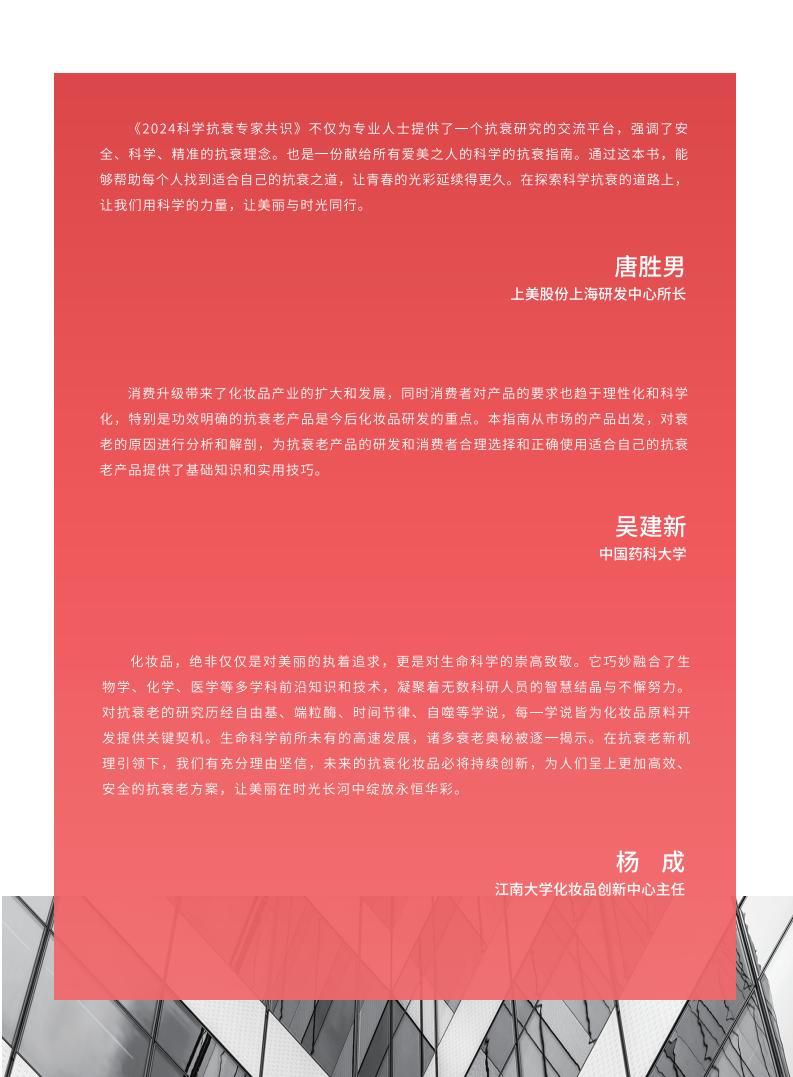 《2024科学抗衰专家共识》不仅为专业人士提供了一个抗衰研究的交流平台，强调了安全、科学、精准的抗衰理念。也是一份献给所有爱美之人的科学的抗衰指南。通过这本书，能够帮助每个人找到适合自己的抗衰之道，让青春的光彩延续得更久。在探索科学抗衰的道路上，让我们用科学的力量，让美丽与时光同行。

唐胜男
上美股份上海研发中心所长

消费升级带来了化妆品产业的扩大和发展，同时消费者对产品的要求也趋于理性化和科学化，特别是功效明确的抗衰老产品是今后化妆品研发的重点。本指南从市场的产品出发，对衰老的原因进行分析和解剖，为抗衰老产品的研发和消费者合理选择和正确使用适合自己的抗衰老产品提供了基础知识和实用技巧。

吴建新
中国药科大学

化妆品，绝非仅仅是对美丽的执着追求，更是对生命科学的崇高致敬。它巧妙融合了生物学、化学、医学等多学科前沿知识和技术，凝聚着无数科研人员的智慧结晶与不懈努力。对抗衰老的研究历经自由基、端粒酶、时间节律、自噬等学说，每一学说皆为化妆品原料开发提供关键契机。生命科学前所未有的高速发展，诸多衰老奥秘被逐一揭示。在抗衰老新机理引领下，我们有充分理由坚信，未来的抗衰化妆品必将持续创新，为人们呈上更加高效、安全的抗衰老方案，让美丽在时光长河中绽放永恒华彩。

杨 成
江南大学化妆品创新中心主任